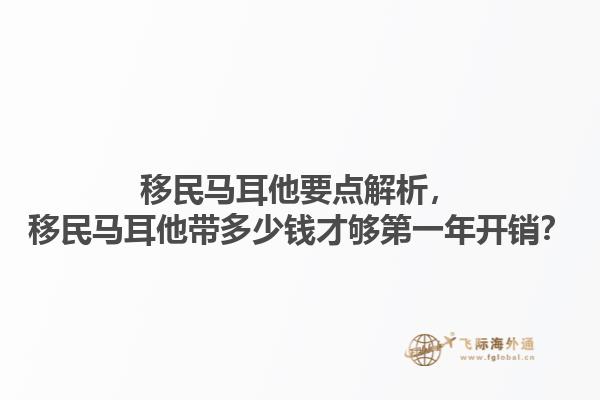 移民马耳他要点解析，
移民马耳他带多少钱才够第一年开销？

飞际海外通
www.fglobal.cn